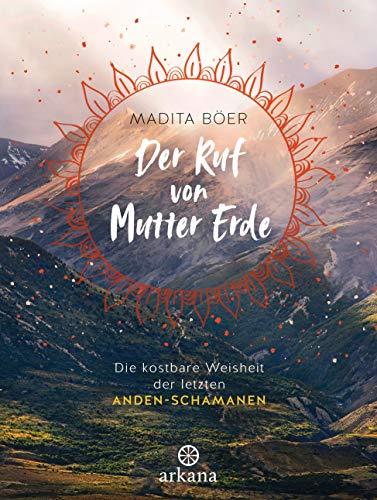 MADITA BÖER

Der Ruf von Mutter Erde

Die kostbare Weisheit der letzten ANDEN-SCHAMANEN

arkana